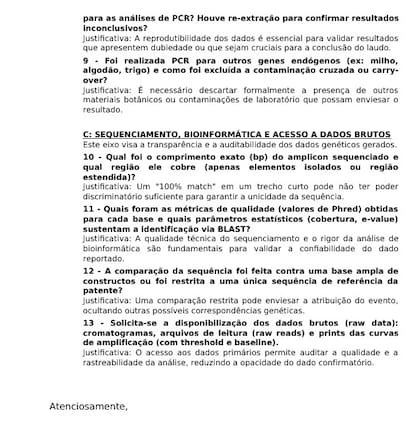 para as análises de PCR? Houve re-extração para confirmar resultados inconclusivos?
Justificativa: A reprodutibilidade dos dados é essencial para validar resultados que apresentem dubiedade ou que sejam cruciais para a conclusão do laudo.

9 - Foi realizada PCR para outros genes endógenos (ex: milho, algodão, trigo) e como foi excluída a contaminação cruzada ou carry-over?
Justificativa: É necessário descartar formalmente a presença de outros materiais botânicos ou contaminações de laboratório que possam enviesar o resultado.

C: SEQUENCIAMENTO, BIOINFORMÁTICA E ACESSO A DADOS BRUTOS
Este eixo visa a transparência e a auditabilidade dos dados genéticos gerados.

10 - Qual foi o comprimento exato (bp) do amplicon sequenciado e qual região ele cobre (apenas elementos isolados ou região estendida)?
Justificativa: Um "100% match" em um trecho curto pode não ter poder discriminatório suficiente para garantir a unicidade da sequência.

11 - Quais foram as métricas de qualidade (valores de Phred) obtidas para cada base e quais parâmetros estatísticos (cobertura, e-value) sustentam a identificação via BLAST?
Justificativa: A qualidade técnica do sequenciamento e o rigor da análise de bioinformática são fundamentais para validar a confiabilidade do dado reportado.

12 - A comparação da sequência foi feita contra uma base ampla de constructos ou foi restrita a uma única sequência de referência da patente?
Justificativa: Uma comparação restrita pode enviesar a atribuição do evento, ocultando outras possíveis correspondências genéticas.

13 - Solicita-se a disponibilização dos dados brutos (raw data): cromatogramas, arquivos de leitura (raw reads) e prints das curvas de amplificação (com threshold e baseline).
Justificativa: O acesso aos dados primários permite auditar a qualidade e a rastreabilidade da análise, reduzindo a opacidade do dado confirmatório.

Atenciosamente,